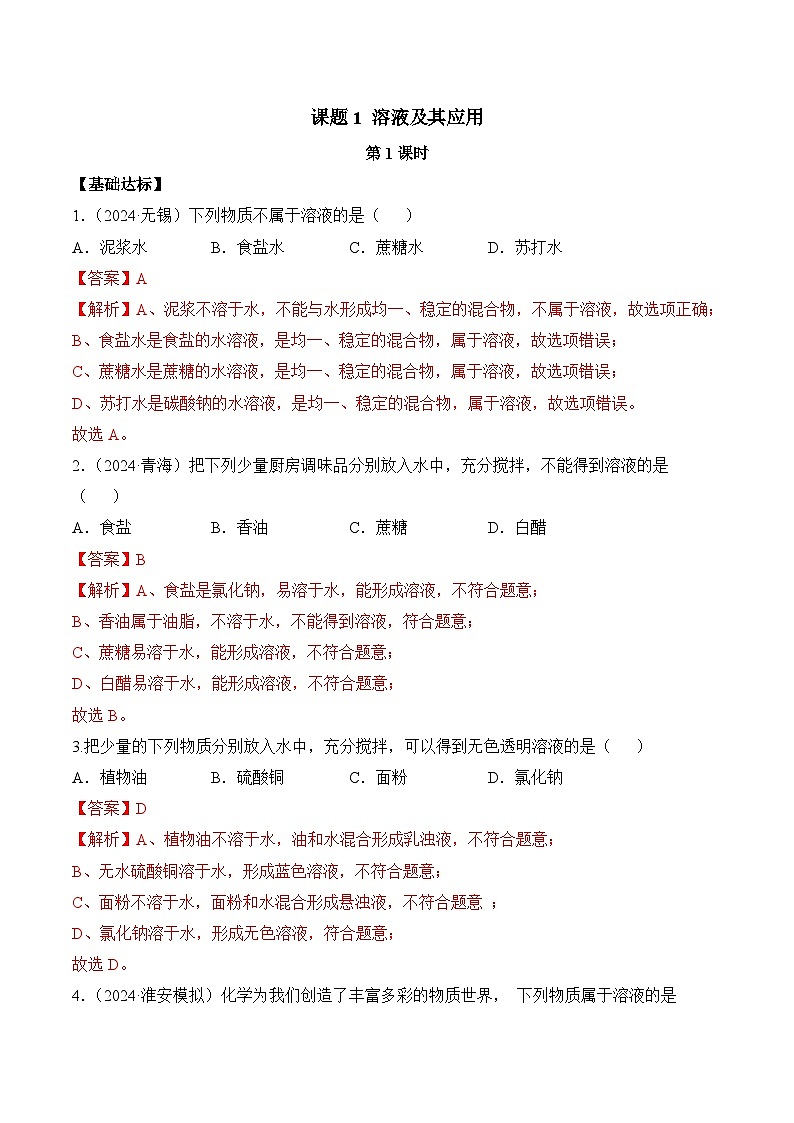 课题 1 溶液及其应用

第 1 课时

【基础达标】

1.（2024·无锡）下列物质不属于溶液的是（　　）

A．泥浆水　　B．食盐水　　C．蔗糖水　　D．苏打水

【答案】A

【解析】A、泥浆不溶于水，不能与水形成均一、稳定的混合物，不属于溶液，故选项正确；

B、食盐水是食盐的水溶液，是均一、稳定的混合物，属于溶液，故选项错误；

C、蔗糖水是蔗糖的水溶液，是均一、稳定的混合物，属于溶液，故选项错误；

D、苏打水是碳酸钠的水溶液，是均一、稳定的混合物，属于溶液，故选项错误。

故选 A。

2.（2024·青海）把下列少量厨房调味品分别放入水中，充分搅拌，不能得到溶液的是（　　）

A．食盐　　B．香油　　C．蔗糖　　D．白醋

【答案】B

【解析】A、食盐是氯化钠，易溶于水，能形成溶液，不符合题意；

B、香油属于油脂，不溶于水，不能得到溶液，符合题意；

C、蔗糖易溶于水，能形成溶液，不符合题意；

D、白醋易溶于水，能形成溶液，不符合题意；

故选 B。

3.把少量的下列物质分别放入水中，充分搅拌，可以得到无色透明溶液的是（　　）

A．植物油　　B．硫酸铜　　C．面粉　　D．氯化钠

【答案】D

【解析】A、植物油不溶于水，油和水混合形成乳浊液，不符合题意；

B、无水硫酸铜溶于水，形成蓝色溶液，不符合题意；

C、面粉不溶于水，面粉和水混合形成悬浊液，不符合题意 ；

D、氯化钠溶于水，形成无色溶液，符合题意；

故选 D。

4.（2024·淮安模拟）化学为我们创造了丰富多彩的物质世界， 下列物质属于溶液的是